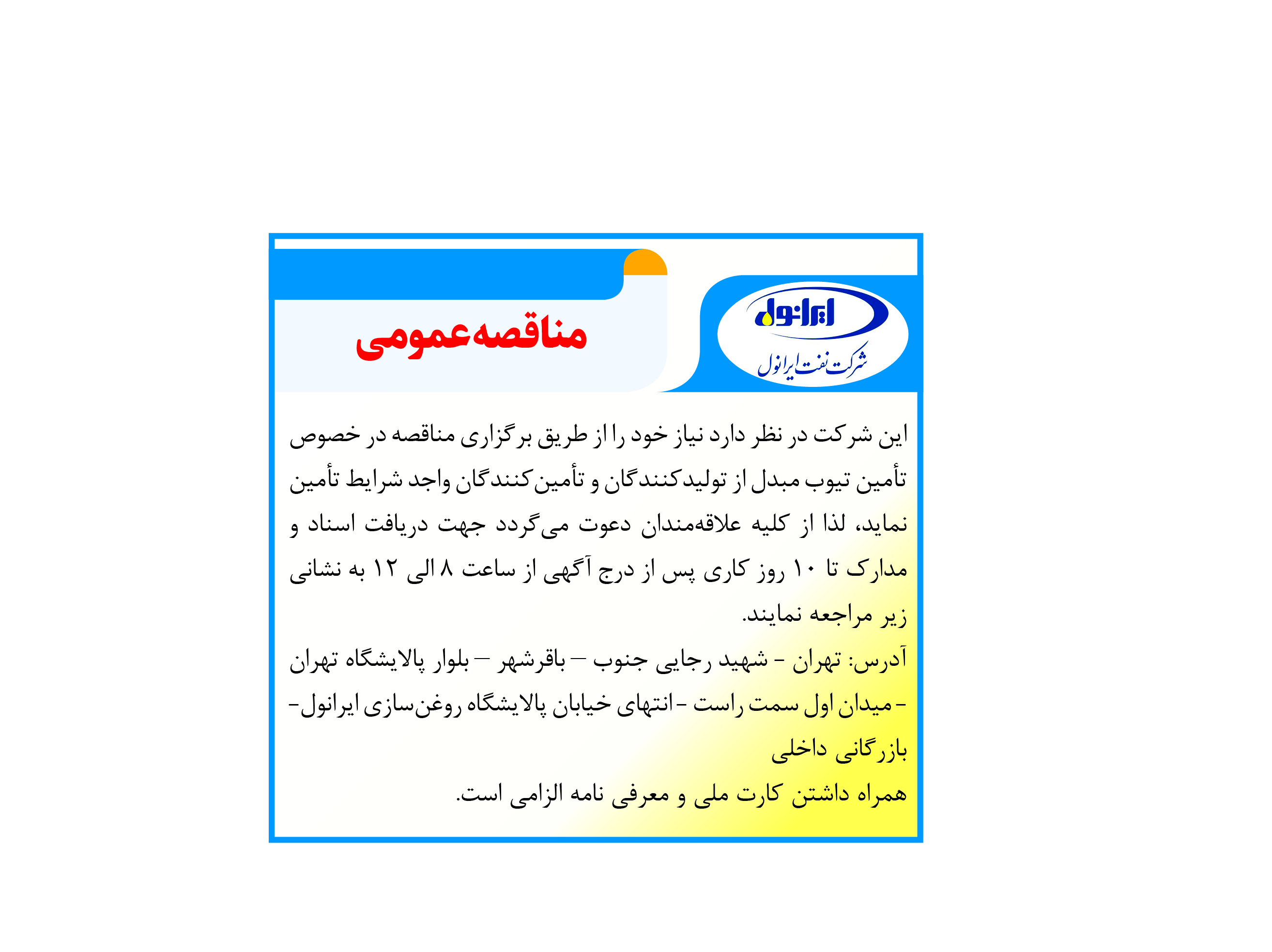 ایرانول
شرکت نفت ایرانول

مناقصه‌عمومی

این شرکت در نظر دارد نیاز خود را از طریق برگزاری مناقصه در خصوص تأمین تیوب مبدل از تولیدکنندگان و تأمین‌کنندگان واجد شرایط تأمین نماید، لذا از کلیه علاقه‌مندان دعوت می‌گردد جهت دریافت اسناد و مدارک تا ۱۰ روز کاری پس از درج آگهی از ساعت ۸ الی ۱۲ به نشانی زیر مراجعه نمایند.

آدرس: تهران - شهید رجایی جنوب – باقرشهر – بلوار پالایشگاه تهران - میدان اول سمت راست - انتهای خیابان پالایشگاه روغن‌سازی ایرانول- بازرگانی داخلی

همراه داشتن کارت ملی و معرفی نامه الزامی است.